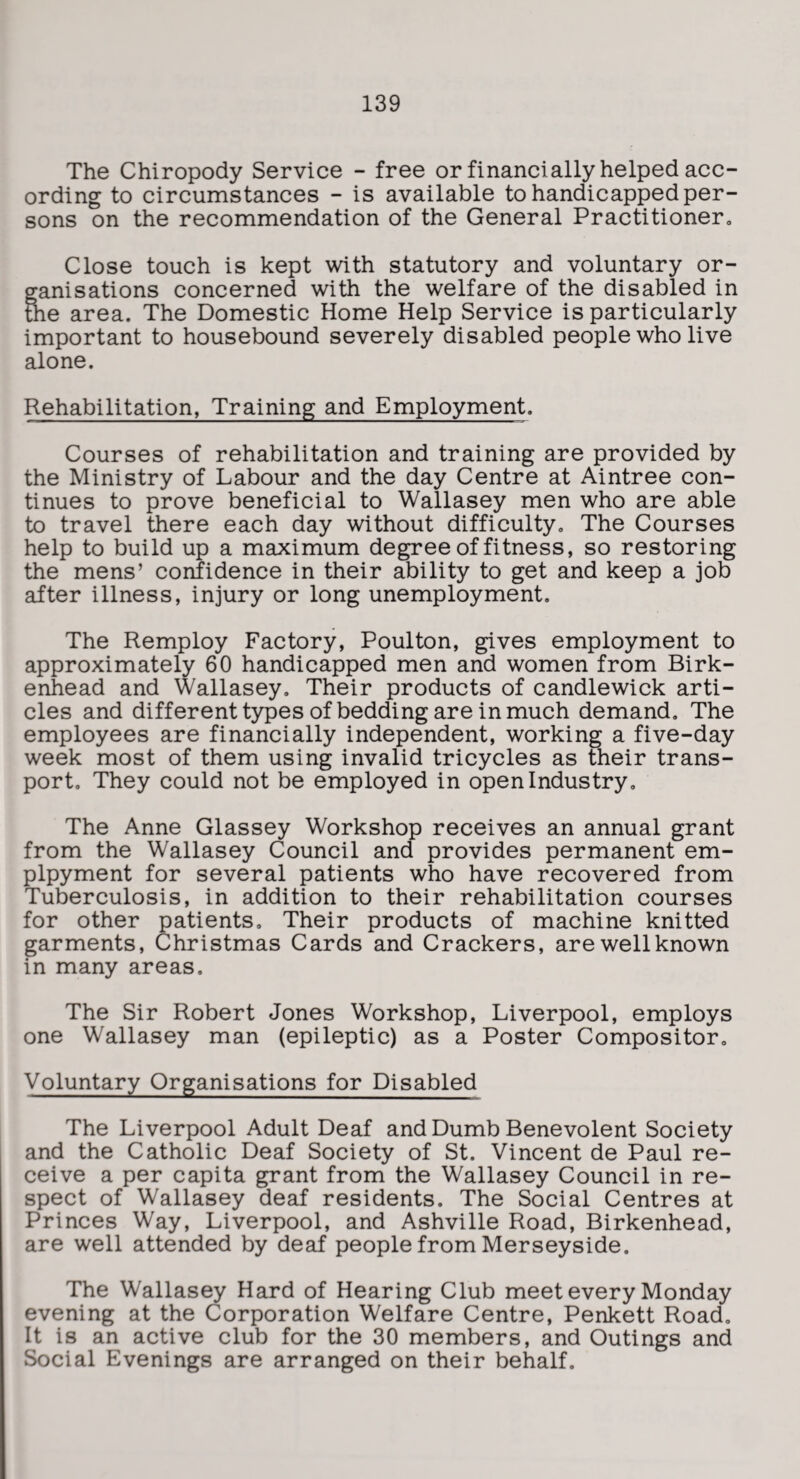 139

The Chiropody Service - free or financially helped according to circumstances - is available to handicapped persons on the recommendation of the General Practitioner.

Close touch is kept with statutory and voluntary organisations concerned with the welfare of the disabled in the area. The Domestic Home Help Service is particularly important to housebound severely disabled people who live alone.

Rehabilitation, Training and Employment.

Courses of rehabilitation and training are provided by the Ministry of Labour and the day Centre at Aintree continues to prove beneficial to Wallasey men who are able to travel there each day without difficulty. The Courses help to build up a maximum degree of fitness, so restoring the mens' confidence in their ability to get and keep a job after illness, injury or long unemployment.

The Remploy Factory, Poulton, gives employment to approximately 60 handicapped men and women from Birkenhead and Wallasey. Their products of candlewick articles and different types of bedding are in much demand. The employees are financially independent, working a five-day week most of them using invalid tricycles as their transport. They could not be employed in open Industry.

The Anne Glassey Workshop receives an annual grant from the Wallasey Council and provides permanent emplpyment for several patients who have recovered from Tuberculosis, in addition to their rehabilitation courses for other patients. Their products of machine knitted garments, Christmas Cards and Crackers, are well known in many areas.

The Sir Robert Jones Workshop, Liverpool, employs one Wallasey man (epileptic) as a Poster Compositor.

Voluntary Organisations for Disabled

The Liverpool Adult Deaf and Dumb Benevolent Society and the Catholic Deaf Society of St. Vincent de Paul receive a per capita grant from the Wallasey Council in respect of Wallasey deaf residents. The Social Centres at Princes Way, Liverpool, and Ashville Road, Birkenhead, are well attended by deaf people from Merseyside.

The Wallasey Hard of Hearing Club meet every Monday evening at the Corporation Welfare Centre, Penkett Road. It is an active club for the 30 members, and Outings and Social Evenings are arranged on their behalf.